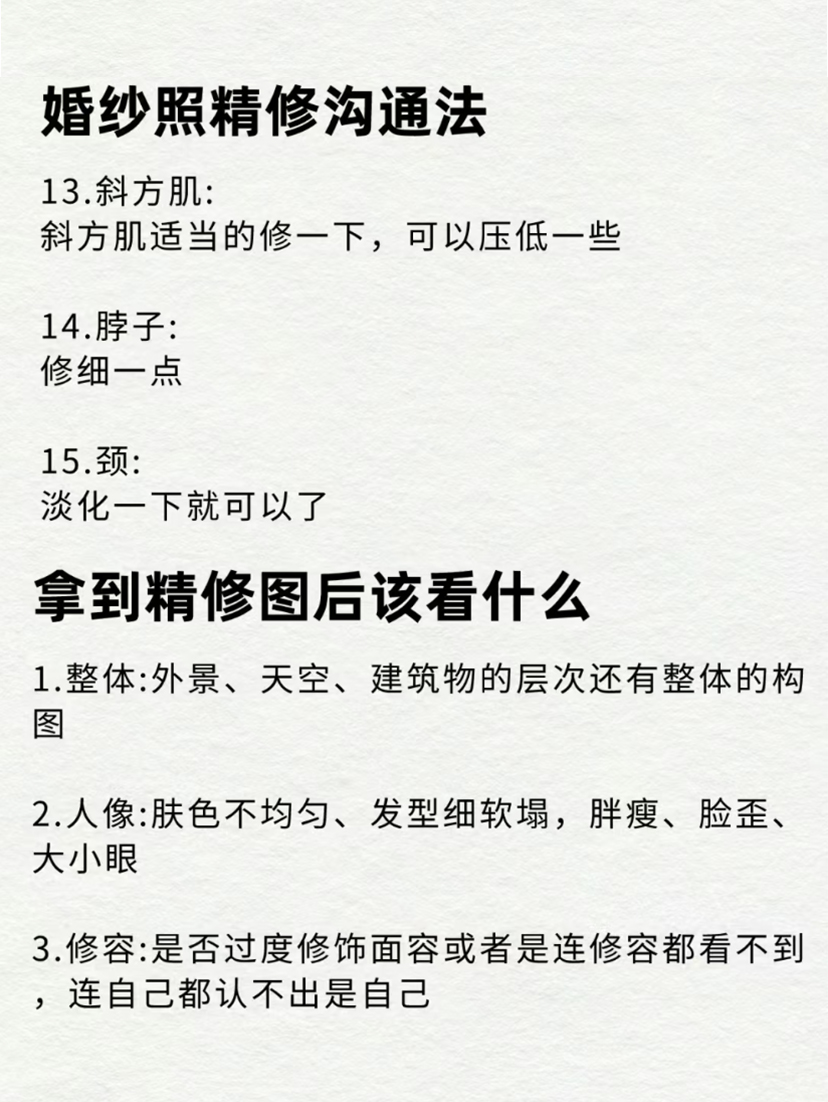 婚纱照精修沟通法

13.斜方肌:
斜方肌适当的修一下，可以压低一些

14.脖子:
修细一点

15.颈:
淡化一下就可以了

拿到精修图后该看什么

1.整体:外景、天空、建筑物的层次还有整体的构图

2.人像:肤色不均匀、发型细软塌，胖瘦、脸歪、大小眼

3.修容:是否过度修饰面容或者是连修容都看不到，连自己都认不出是自己